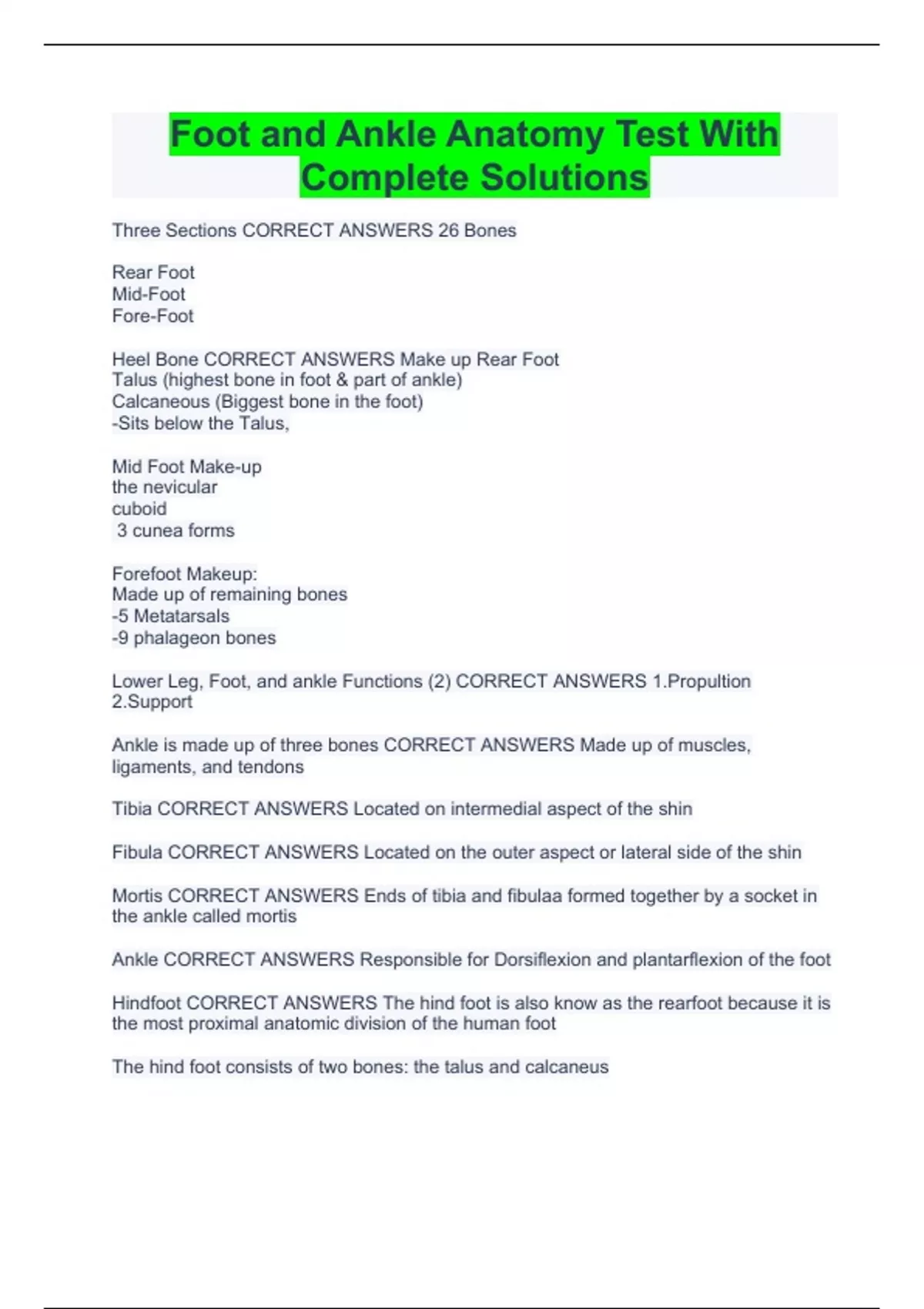 Foot and Ankle Anatomy Test With Complete Solutions

Three Sections CORRECT ANSWERS 26 Bones

Rear Foot
Mid-Foot
Fore-Foot

Heel Bone CORRECT ANSWERS Make up Rear Foot
Talus (highest bone in foot & part of ankle)
Calcaneous (Biggest bone in the foot)
-Sits below the Talus,

Mid Foot Make-up
the nevicular
cuboid
3 cunea forms

Forefoot Makeup:
Made up of remaining bones
-5 Metatarsals
-9 phalageon bones

Lower Leg, Foot, and ankle Functions (2) CORRECT ANSWERS 1.Propultion
2.Support

Ankle is made up of three bones CORRECT ANSWERS Made up of muscles, ligaments, and tendons

Tibia CORRECT ANSWERS Located on intermedial aspect of the shin

Fibula CORRECT ANSWERS Located on the outer aspect or lateral side of the shin

Mortis CORRECT ANSWERS Ends of tibia and fibulaa formed together by a socket in the ankle called mortis

Ankle CORRECT ANSWERS Responsible for Dorsiflexion and plantarflexion of the foot

Hindfoot CORRECT ANSWERS The hind foot is also know as the rearfoot because it is the most proximal anatomic division of the human foot

The hind foot consists of two bones: the talus and calcaneus